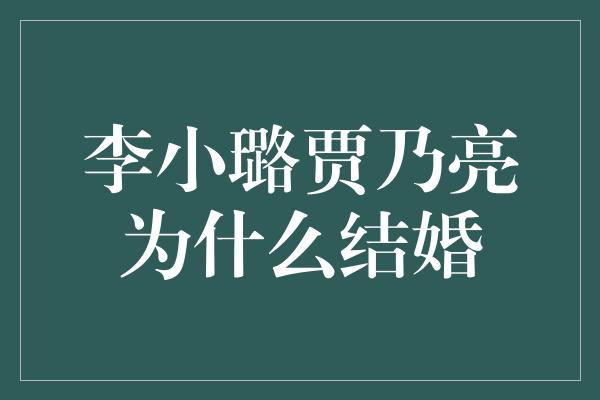 李小璐贾乃亮
为什么结婚